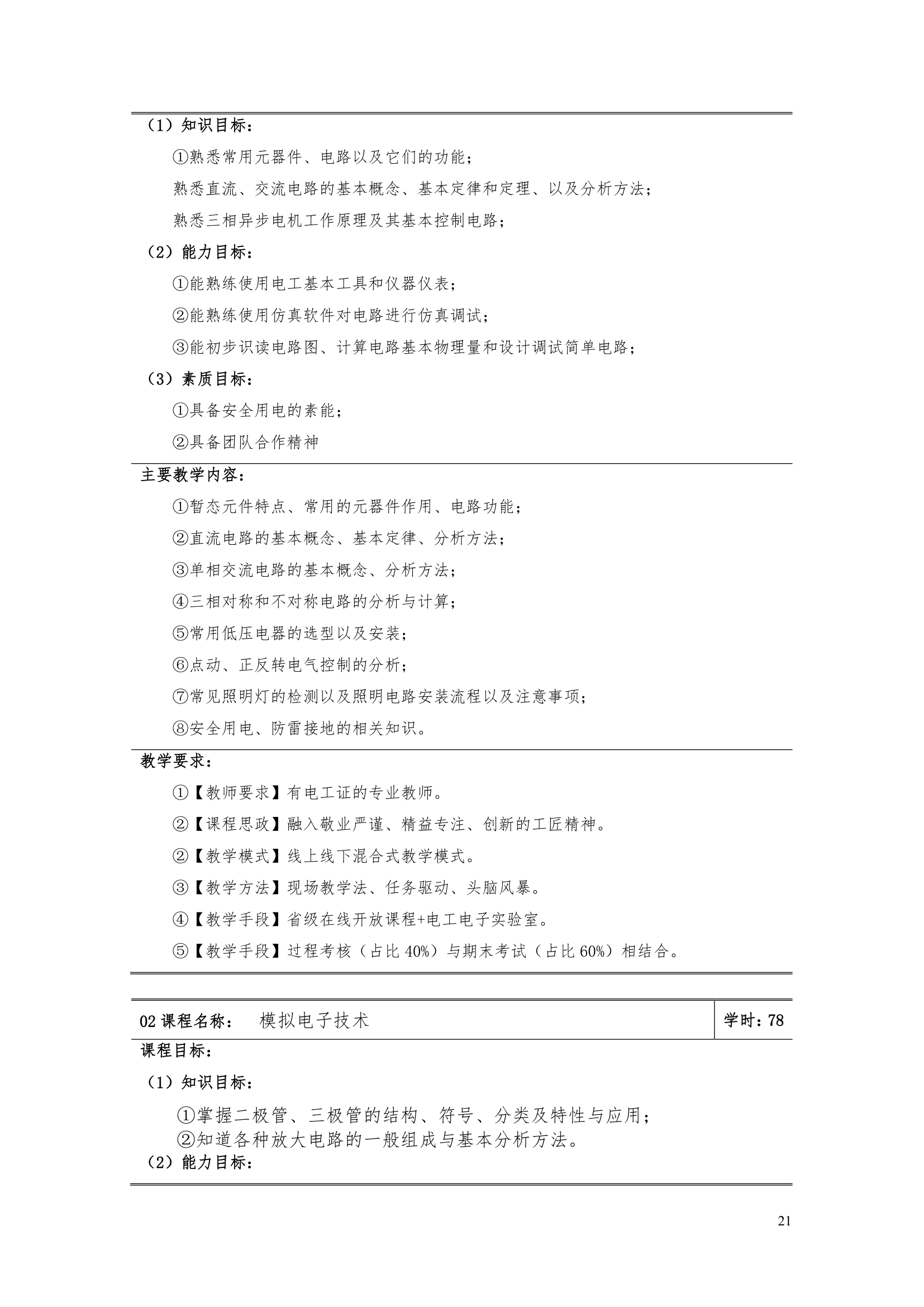 （1）知识目标：

①熟悉常用元器件、电路以及它们的功能；

熟悉直流、交流电路的基本概念、基本定律和定理、以及分析方法；

熟悉三相异步电机工作原理及其基本控制电路；

（2）能力目标：

①能熟练使用电工基本工具和仪器仪表；

②能熟练使用仿真软件对电路进行仿真调试；

③能初步识读电路图、计算电路基本物理量和设计调试简单电路；

（3）素质目标：

①具备安全用电的素能；

②具备团队合作精神

主要教学内容：

①暂态元件特点、常用的元器件作用、电路功能；

②直流电路的基本概念、基本定律、分析方法；

③单相交流电路的基本概念、分析方法；

④三相对称和不对称电路的分析与计算；

⑤常用低压电器的选型以及安装；

⑥点动、正反转电气控制的分析；

⑦常见照明灯的检测以及照明电路安装流程以及注意事项；

⑧安全用电、防雷接地的相关知识。

教学要求：

①【教师要求】有电工证的专业教师。

②【课程思政】融入敬业严谨、精益专注、创新的工匠精神。

②【教学模式】线上线下混合式教学模式。

③【教学方法】现场教学法、任务驱动、头脑风暴。

④【教学手段】省级在线开放课程+电工电子实验室。

⑤【教学手段】过程考核（占比 40%）与期末考试（占比 60%）相结合。

| 02 课程名称： 模拟电子技术 | 学时：78 |
|---|---|

课程目标：

（1）知识目标：

①掌握二极管、三极管的结构、符号、分类及特性与应用；
②知道各种放大电路的一般组成与基本分析方法。

（2）能力目标：

21